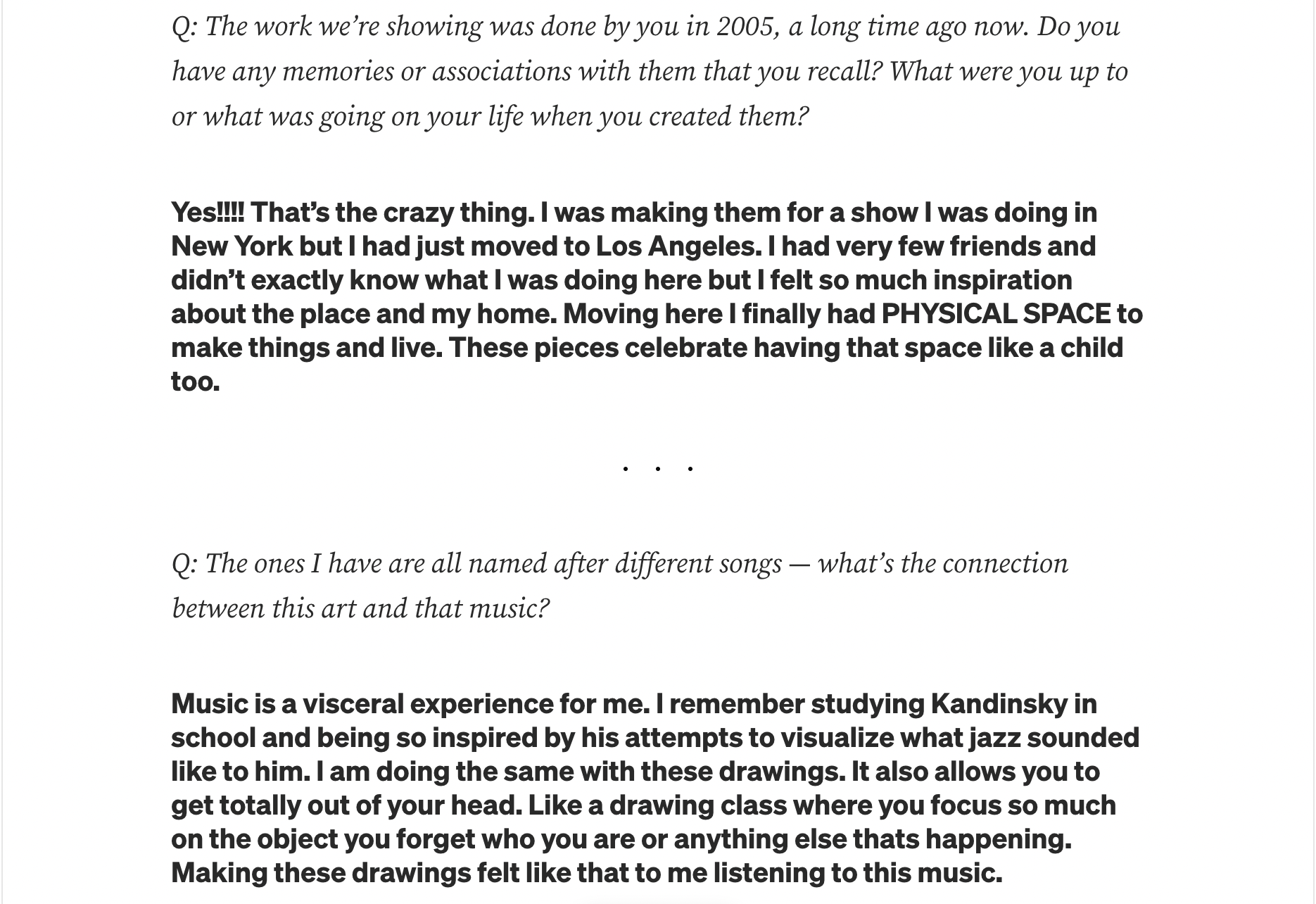 Q: The work we're showing was done by you in 2005, a long time ago now. Do you have any memories or associations with them that you recall? What were you up to or what was going on your life when you created them?

Yes!!!! That's the crazy thing. I was making them for a show I was doing in New York but I had just moved to Los Angeles. I had very few friends and didn't exactly know what I was doing here but I felt so much inspiration about the place and my home. Moving here I finally had PHYSICAL SPACE to make things and live. These pieces celebrate having that space like a child too.

. . .

Q: The ones I have are all named after different songs — what's the connection between this art and that music?

Music is a visceral experience for me. I remember studying Kandinsky in school and being so inspired by his attempts to visualize what jazz sounded like to him. I am doing the same with these drawings. It also allows you to get totally out of your head. Like a drawing class where you focus so much on the object you forget who you are or anything else thats happening. Making these drawings felt like that to me listening to this music.